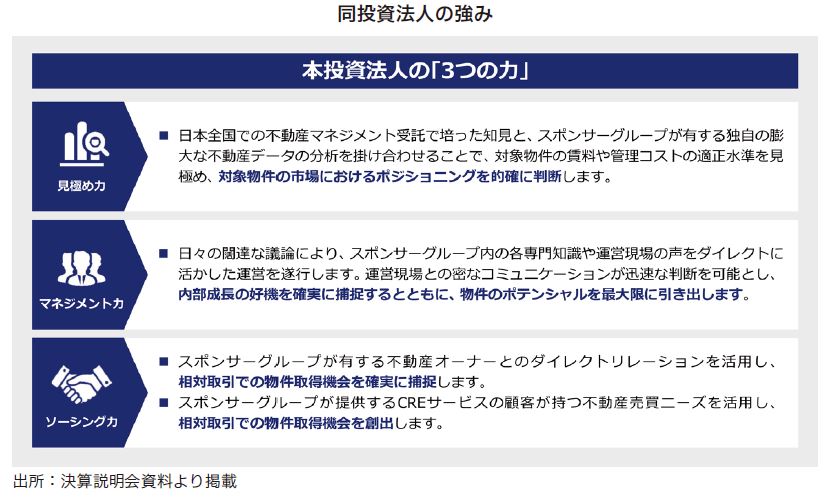 同投資法人の強み

本投資法人の「3つの力」

見極め力

■ 日本全国での不動産マネジメント受託で培った知見と、スポンサーグループが有する独自の膨大な不動産データの分析を掛け合わせることで、対象物件の賃料や管理コストの適正水準を見極め、対象物件の市場におけるポジショニングを的確に判断します。

マネジメント力

■ 日々の闊達な議論により、スポンサーグループ内の各専門知識や運営現場の声をダイレクトに活かした運営を遂行します。運営現場との密なコミュニケーションが迅速な判断を可能とし、内部成長の好機を確実に捕捉するとともに、物件のポテンシャルを最大限に引き出します。

ソーシング力

■ スポンサーグループが有する不動産オーナーとのダイレクトリレーションを活用し、相対取引での物件取得機会を確実に捕捉します。
■ スポンサーグループが提供するCREサービスの顧客が持つ不動産売買ニーズを活用し、相対取引での物件取得機会を創出します。

出所：決算説明会資料より掲載